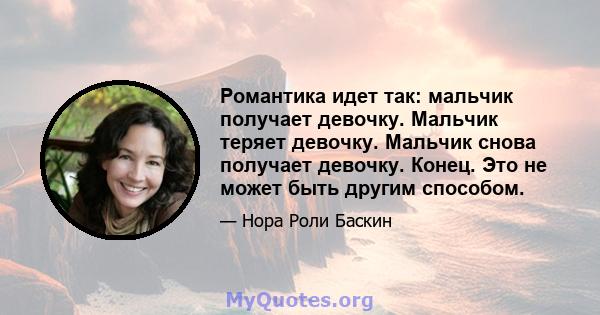 Романтика идет так: мальчик получает девочку. Мальчик теряет девочку. Мальчик снова получает девочку. Конец. Это не может быть другим способом.

— Нора Роли Баскин

MyQuotes.org